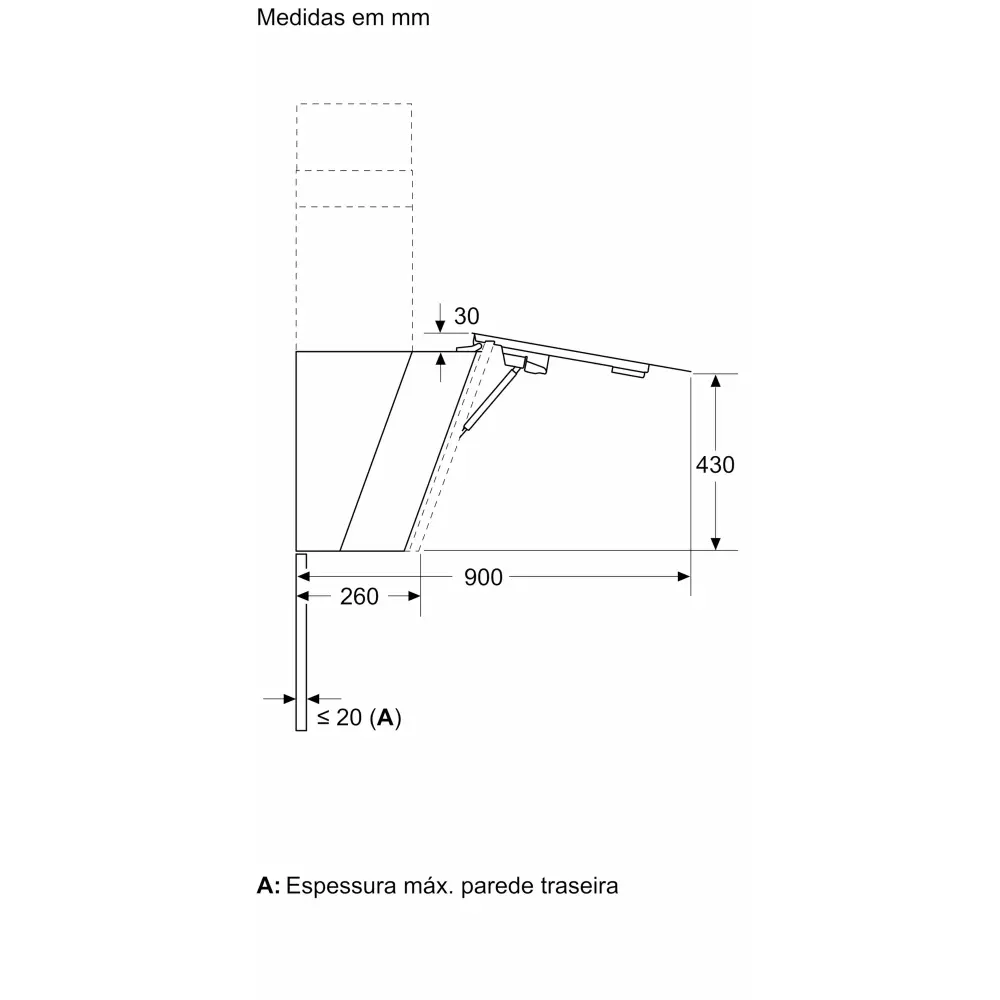 Medidas em mm

30

430

900

260

≤ 20 (A)

A: Espessura máx. parede traseira